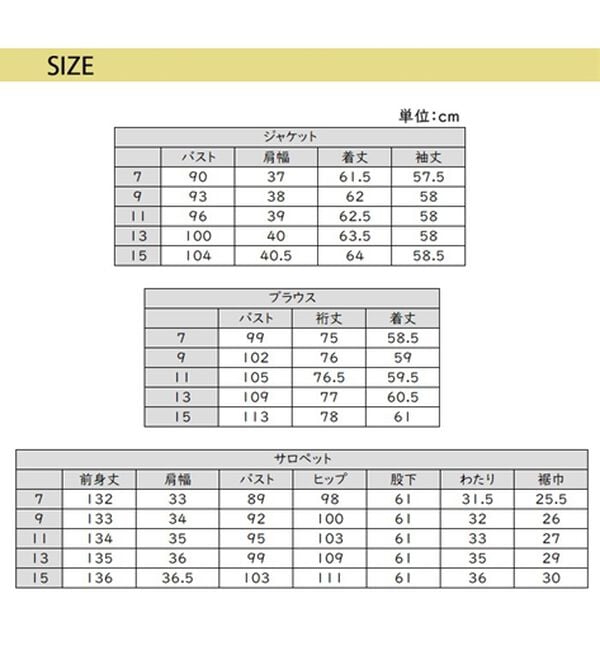 SIZE

単位:cm

ジャケット

|  | バスト | 肩幅 | 着丈 | 袖丈 |
|---|---|---|---|---|
| 7 | 90 | 37 | 61.5 | 57.5 |
| 9 | 93 | 38 | 62 | 58 |
| 11 | 96 | 39 | 62.5 | 58 |
| 13 | 100 | 40 | 63.5 | 58 |
| 15 | 104 | 40.5 | 64 | 58.5 |

ブラウス

|  | バスト | 裄丈 | 着丈 |
|---|---|---|---|
| 7 | 99 | 75 | 58.5 |
| 9 | 102 | 76 | 59 |
| 11 | 105 | 76.5 | 59.5 |
| 13 | 109 | 77 | 60.5 |
| 15 | 113 | 78 | 61 |

サロペット

|  | 前身丈 | 肩幅 | バスト | ヒップ | 股下 | わたり | 裾巾 |
|---|---|---|---|---|---|---|---|
| 7 | 132 | 33 | 89 | 98 | 61 | 31.5 | 25.5 |
| 9 | 133 | 34 | 92 | 100 | 61 | 32 | 26 |
| 11 | 134 | 35 | 95 | 103 | 61 | 33 | 27 |
| 13 | 135 | 36 | 99 | 109 | 61 | 35 | 29 |
| 15 | 136 | 36.5 | 103 | 111 | 61 | 36 | 30 |